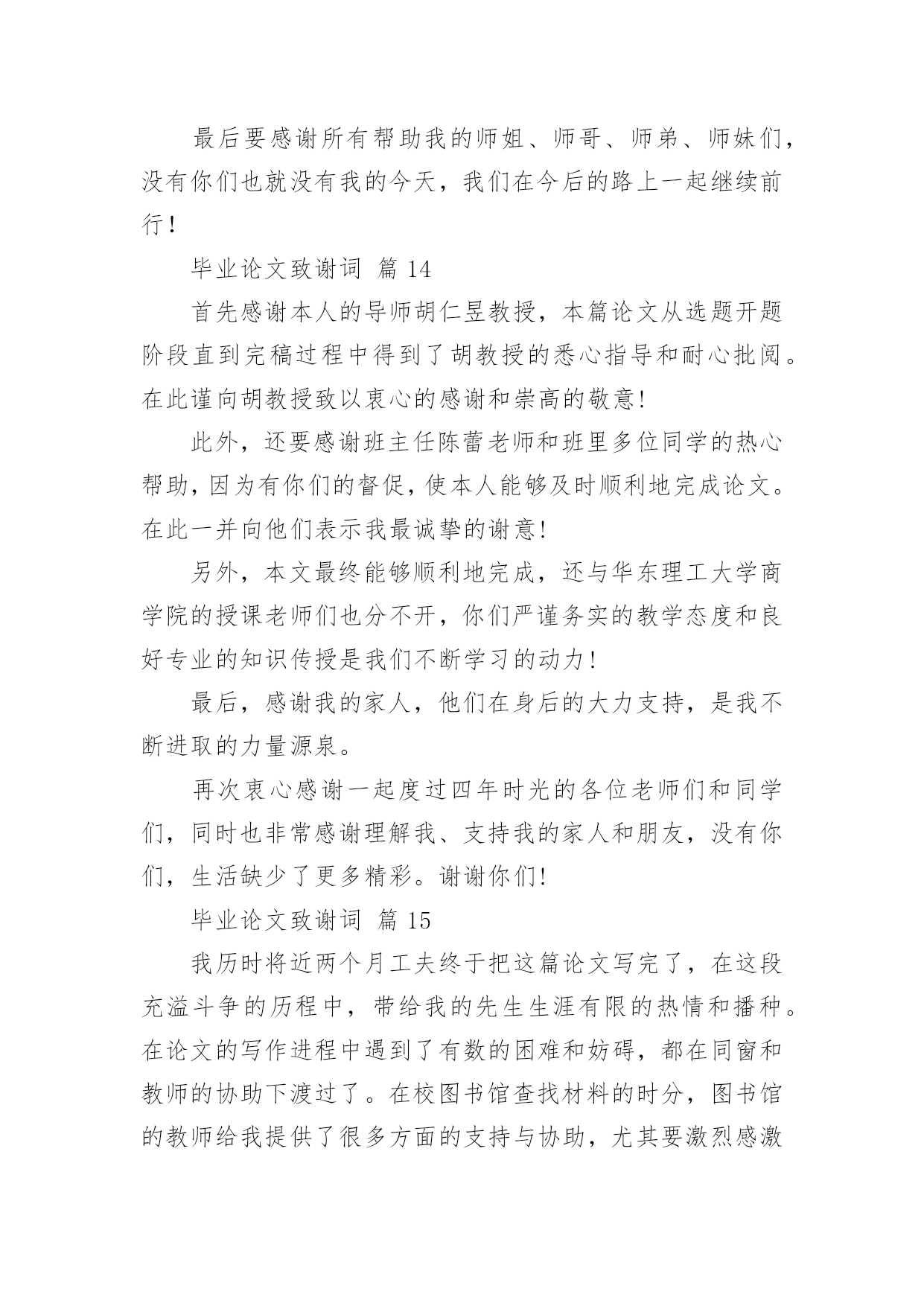 最后要感谢所有帮助我的师姐、师哥、师弟、师妹们，没有你们也就没有我的今天，我们在今后的路上一起继续前行！

毕业论文致谢词 篇 14

首先感谢本人的导师胡仁昱教授，本篇论文从选题开题阶段直到完稿过程中得到了胡教授的悉心指导和耐心批阅。在此谨向胡教授致以衷心的感谢和崇高的敬意!

此外，还要感谢班主任陈蕾老师和班里多位同学的热心帮助，因为有你们的督促，使本人能够及时顺利地完成论文。在此一并向他们表示我最诚挚的谢意!

另外，本文最终能够顺利地完成，还与华东理工大学商学院的授课老师们也分不开，你们严谨务实的教学态度和良好专业的知识传授是我们不断学习的动力!

最后，感谢我的家人，他们在身后的大力支持，是我不断进取的力量源泉。

再次衷心感谢一起度过四年时光的各位老师们和同学们，同时也非常感谢理解我、支持我的家人和朋友，没有你们，生活缺少了更多精彩。谢谢你们!

毕业论文致谢词 篇 15

我历时将近两个月工夫终于把这篇论文写完了，在这段充溢斗争的历程中，带给我的先生生涯有限的热情和播种。在论文的写作进程中遇到了有数的困难和妨碍，都在同窗和教师的协助下渡过了。在校图书馆查找材料的时分，图书馆的教师给我提供了很多方面的支持与协助，尤其要激烈感激